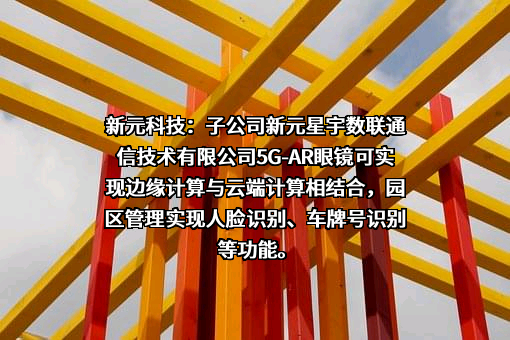 新元科技：子公司新元星宇数联通信技术有限公司5G-AR眼镜可实现边缘计算与云端计算相结合，园区管理实现人脸识别、车牌号识别等功能。